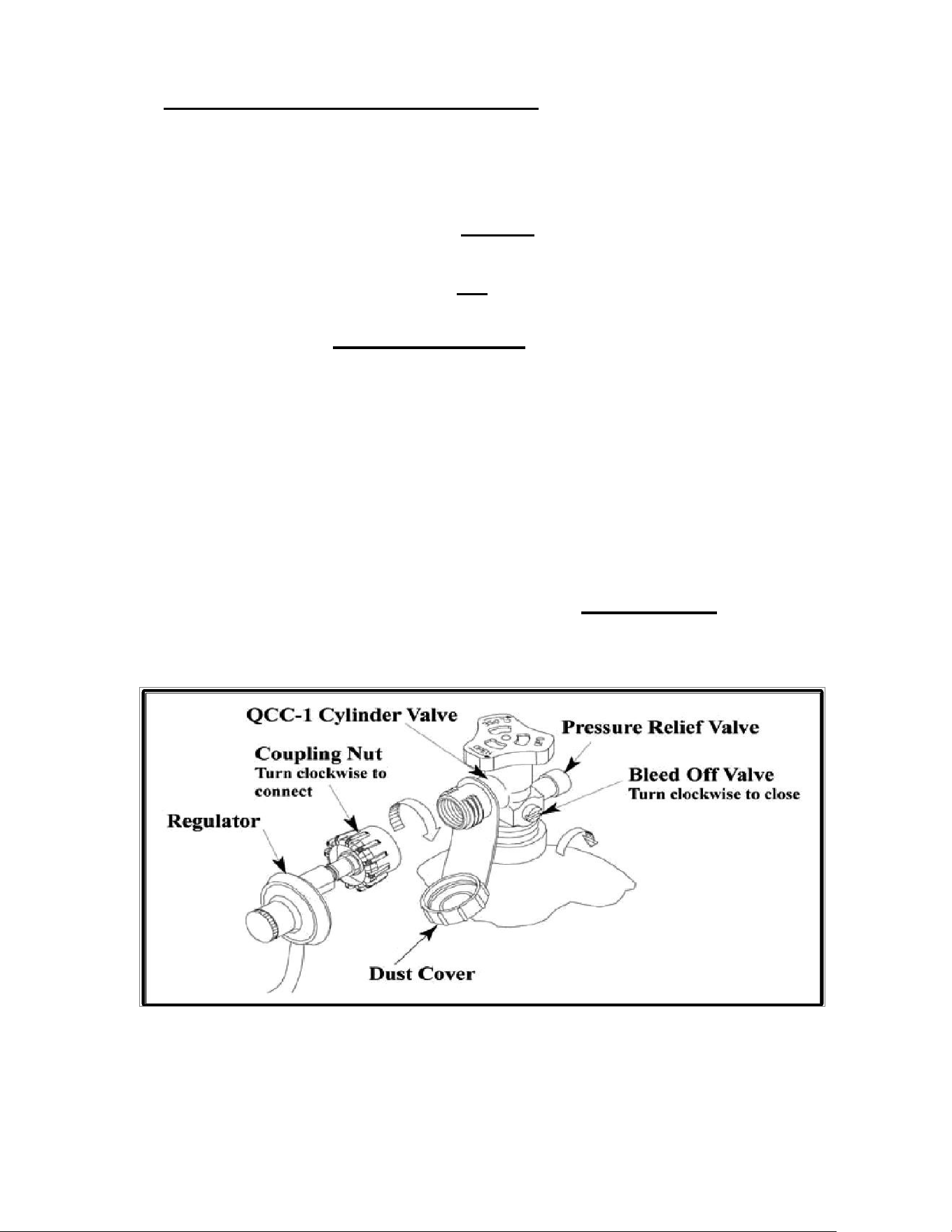 QCC-1 Cylinder Valve

Pressure Relief Valve

Coupling Nut
Turn clockwise to connect

Bleed Off Valve
Turn clockwise to close

Regulator

Dust Cover